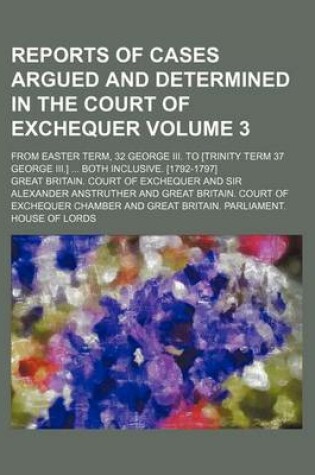 REPORTS OF CASES ARGUED AND DETERMINED IN THE COURT OF EXCHEQUER VOLUME 3

FROM EASTER TERM, 32 GEORGE III. TO [TRINITY TERM 37 GEORGE III.] ... BOTH INCLUSIVE. [1792-1797]

GREAT BRITAIN. COURT OF EXCHEQUER AND SIR ALEXANDER ANSTRUTHER AND GREAT BRITAIN. COURT OF EXCHEQUER CHAMBER AND GREAT BRITAIN. PARLIAMENT. HOUSE OF LORDS